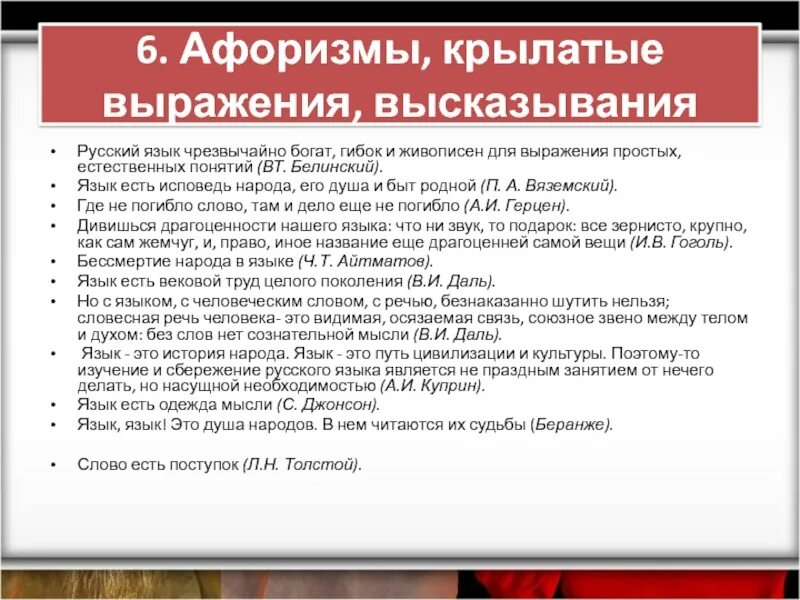 6. Афоризмы, крылатые выражения, высказывания

• Русский язык чрезвычайно богат, гибок и живописен для выражения простых, естественных понятий (ВТ. Белинский).
• Язык есть исповедь народа, его душа и быт родной (П. А. Вяземский).
• Где не погибло слово, там и дело еще не погибло (А.И. Герцен).
• Дивишься драгоценности нашего языка: что ни звук, то подарок: все зернисто, крупно, как сам жемчуг, и, право, иное название еще драгоценней самой вещи (И.В. Гоголь).
• Бессмертие народа в языке (Ч.Т. Айтматов).
• Язык есть вековой труд целого поколения (В.И. Даль).
• Но с языком, с человеческим словом, с речью, безнаказанно шутить нельзя; словесная речь человека- это видимая, осязаемая связь, союзное звено между телом и духом: без слов нет сознательной мысли (В.И. Даль).
• Язык - это история народа. Язык - это путь цивилизации и культуры. Поэтому-то изучение и сбережение русского языка является не праздным занятием от нечего делать, но насущной необходимостью (А.И. Куприн).
• Язык есть одежда мысли (С. Джонсон).
• Язык, язык! Это душа народов. В нем читаются их судьбы (Беранже).

• Слово есть поступок (Л.Н. Толстой).